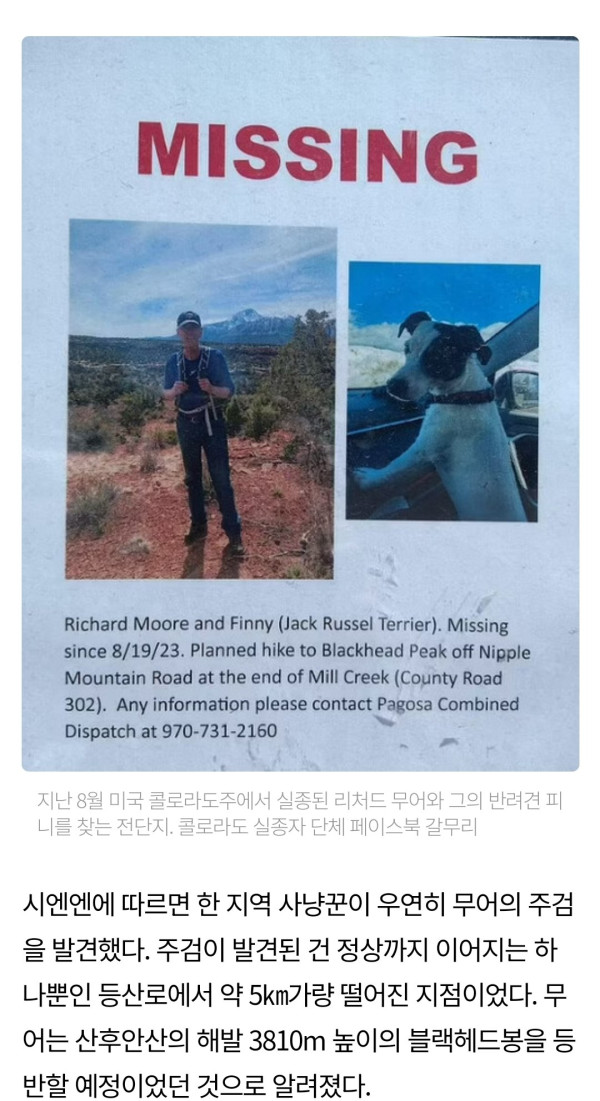 MISSING

Richard Moore and Finny (Jack Russel Terrier). Missing since 8/19/23. Planned hike to Blackhead Peak off Nipple Mountain Road at the end of Mill Creek (County Road 302). Any information please contact Pagosa Combined Dispatch at 970-731-2160

지난 8월 미국 콜로라도주에서 실종된 리처드 무어와 그의 반려견 피니를 찾는 전단지. 콜로라도 실종자 단체 페이스북 갈무리

시엔엔에 따르면 한 지역 사냥꾼이 우연히 무어의 주검을 발견했다. 주검이 발견된 건 정상까지 이어지는 하나뿐인 등산로에서 약 5㎞가량 떨어진 지점이었다. 무어는 산후안산의 해발 3810m 높이의 블랙헤드봉을 등반할 예정이었던 것으로 알려졌다.